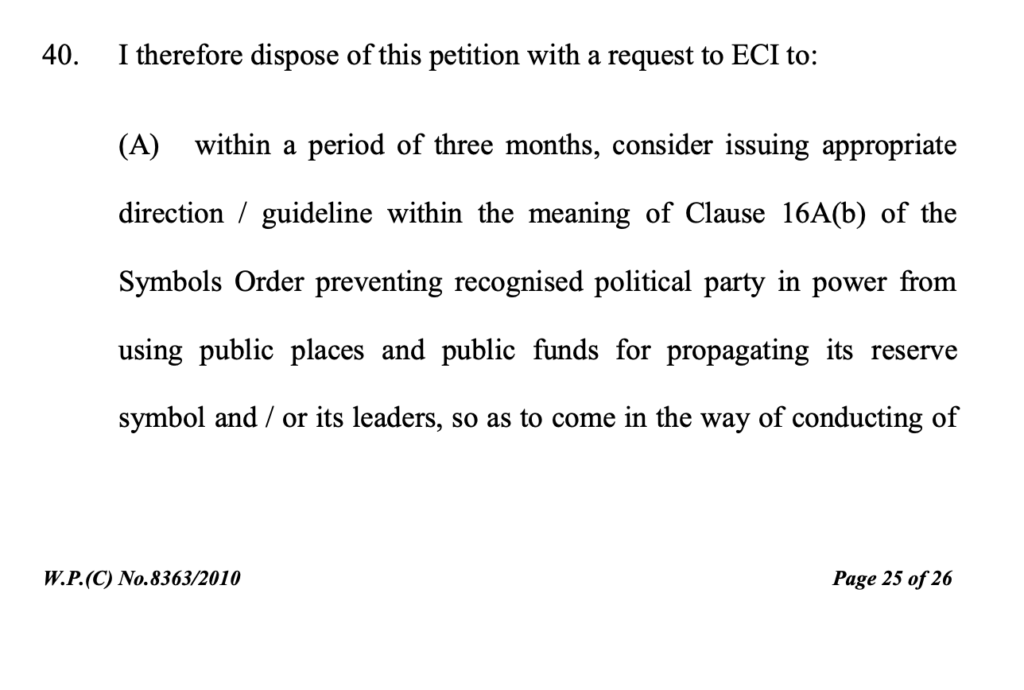 40. I therefore dispose of this petition with a request to ECI to:

(A) within a period of three months, consider issuing appropriate direction / guideline within the meaning of Clause 16A(b) of the Symbols Order preventing recognised political party in power from using public places and public funds for propagating its reserve symbol and / or its leaders, so as to come in the way of conducting of

W.P.(C) No.8363/2010 Page 25 of 26